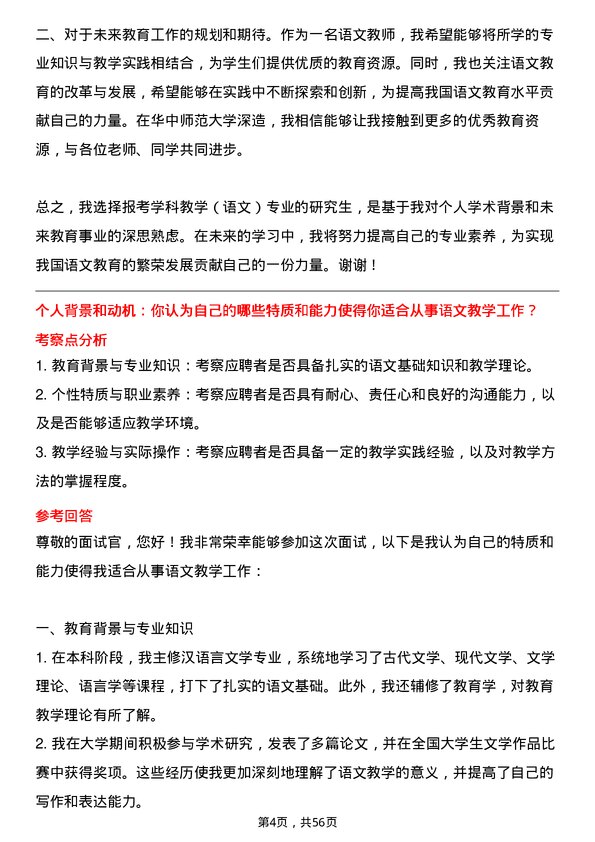 二、对于未来教育工作的规划和期待。作为一名语文教师，我希望能够将所学的专业知识与教学实践相结合，为学生们提供优质的教育资源。同时，我也关注语文教育的改革与发展，希望能够在实践中不断探索和创新，为提高我国语文教育水平贡献自己的力量。在华中师范大学深造，我相信能够让我接触到更多的优秀教育资源，与各位老师、同学共同进步。

总之，我选择报考学科教学（语文）专业的研究生，是基于我对个人学术背景和未来教育事业的深思熟虑。在未来的学习中，我将努力提高自己的专业素养，为实现我国语文教育的繁荣发展贡献自己的一份力量。谢谢！

个人背景和动机：你认为自己的哪些特质和能力使得你适合从事语文教学工作？

考察点分析

1. 教育背景与专业知识：考察应聘者是否具备扎实的语文基础知识和教学理论。

2. 个性特质与职业素养：考察应聘者是否具有耐心、责任心和良好的沟通能力，以及是否能够适应教学环境。

3. 教学经验与实际操作：考察应聘者是否具备一定的教学实践经验，以及对教学方法的掌握程度。

参考回答

尊敬的面试官，您好！我非常荣幸能够参加这次面试，以下是我认为自己的特质和能力使得我适合从事语文教学工作：

一、教育背景与专业知识

1. 在本科阶段，我主修汉语言文学专业，系统地学习了古代文学、现代文学、文学理论、语言学等课程，打下了扎实的语文基础。此外，我还辅修了教育学，对教育教学理论有所了解。

2. 我在大学期间积极参与学术研究，发表了多篇论文，并在全国大学生文学作品比赛中获得奖项。这些经历使我更加深刻地理解了语文教学的意义，并提高了自己的写作和表达能力。

第4页，共56页